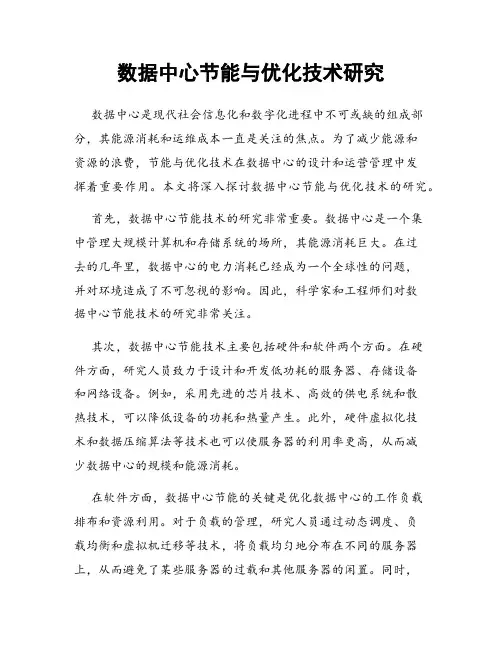 数据中心节能与优化技术研究

数据中心是现代社会信息化和数字化进程中不可或缺的组成部分，其能源消耗和运维成本一直是关注的焦点。为了减少能源和资源的浪费，节能与优化技术在数据中心的设计和运营管理中发挥着重要作用。本文将深入探讨数据中心节能与优化技术的研究。

首先，数据中心节能技术的研究非常重要。数据中心是一个集中管理大规模计算机和存储系统的场所，其能源消耗巨大。在过去的几年里，数据中心的电力消耗已经成为一个全球性的问题，并对环境造成了不可忽视的影响。因此，科学家和工程师们对数据中心节能技术的研究非常关注。

其次，数据中心节能技术主要包括硬件和软件两个方面。在硬件方面，研究人员致力于设计和开发低功耗的服务器、存储设备和网络设备。例如，采用先进的芯片技术、高效的供电系统和散热技术，可以降低设备的功耗和热量产生。此外，硬件虚拟化技术和数据压缩算法等技术也可以使服务器的利用率更高，从而减少数据中心的规模和能源消耗。

在软件方面，数据中心节能的关键是优化数据中心的工作负载排布和资源利用。对于负载的管理，研究人员通过动态调度、负载均衡和虚拟机迁移等技术，将负载均匀地分布在不同的服务器上，从而避免了某些服务器的过载和其他服务器的闲置。同时，